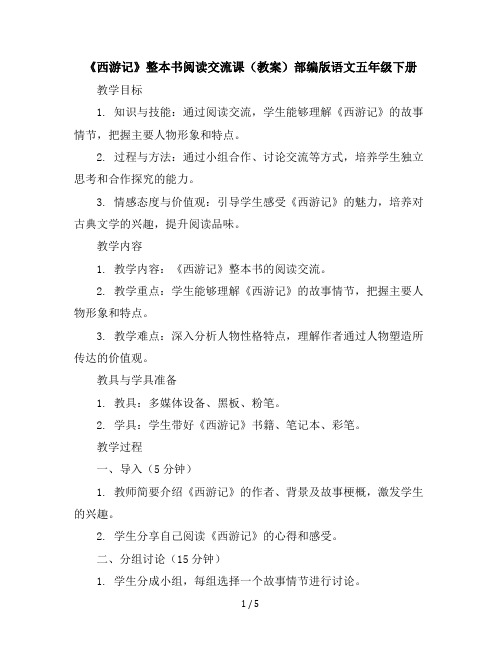 《西游记》整本书阅读交流课（教案）部编版语文五年级下册

教学目标

1. 知识与技能：通过阅读交流，学生能够理解《西游记》的故事情节，把握主要人物形象和特点。

2. 过程与方法：通过小组合作、讨论交流等方式，培养学生独立思考和合作探究的能力。

3. 情感态度与价值观：引导学生感受《西游记》的魅力，培养对古典文学的兴趣，提升阅读品味。

教学内容

1. 教学内容：《西游记》整本书的阅读交流。

2. 教学重点：学生能够理解《西游记》的故事情节，把握主要人物形象和特点。

3. 教学难点：深入分析人物性格特点，理解作者通过人物塑造所传达的价值观。

教具与学具准备

1. 教具：多媒体设备、黑板、粉笔。

2. 学具：学生带好《西游记》书籍、笔记本、彩笔。

教学过程

一、导入（5 分钟）

1. 教师简要介绍《西游记》的作者、背景及故事梗概，激发学生的兴趣。

2. 学生分享自己阅读《西游记》的心得和感受。

二、分组讨论（15 分钟）

1. 学生分成小组，每组选择一个故事情节进行讨论。

1 / 5